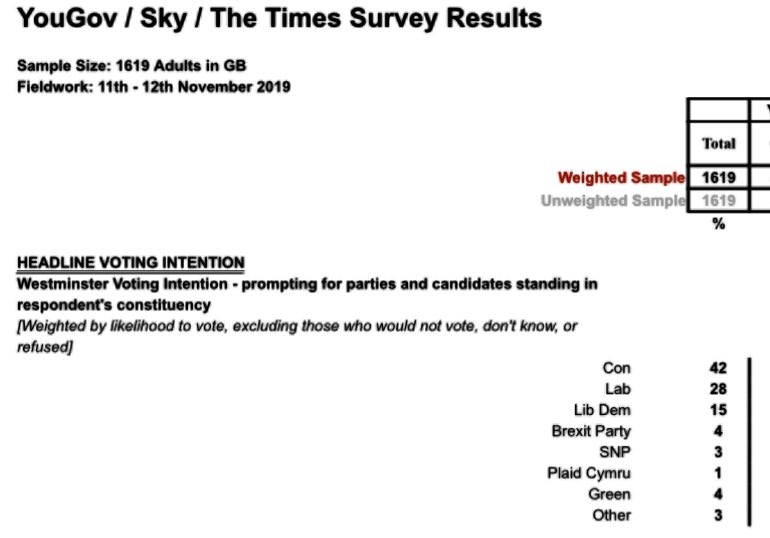 YouGov / Sky / The Times Survey Results

Sample Size: 1619 Adults in GB
Fieldwork: 11th - 12th November 2019

| | Total |
|---|---|
| Weighted Sample | 1619 |
| Unweighted Sample | 1619 |
| | % |

HEADLINE VOTING INTENTION
Westminster Voting Intention - prompting for parties and candidates standing in respondent's constituency
[Weighted by likelihood to vote, excluding those who would not vote, don't know, or refused]

| | |
|---|---|
| Con | 42 |
| Lab | 28 |
| Lib Dem | 15 |
| Brexit Party | 4 |
| SNP | 3 |
| Plaid Cymru | 1 |
| Green | 4 |
| Other | 3 |